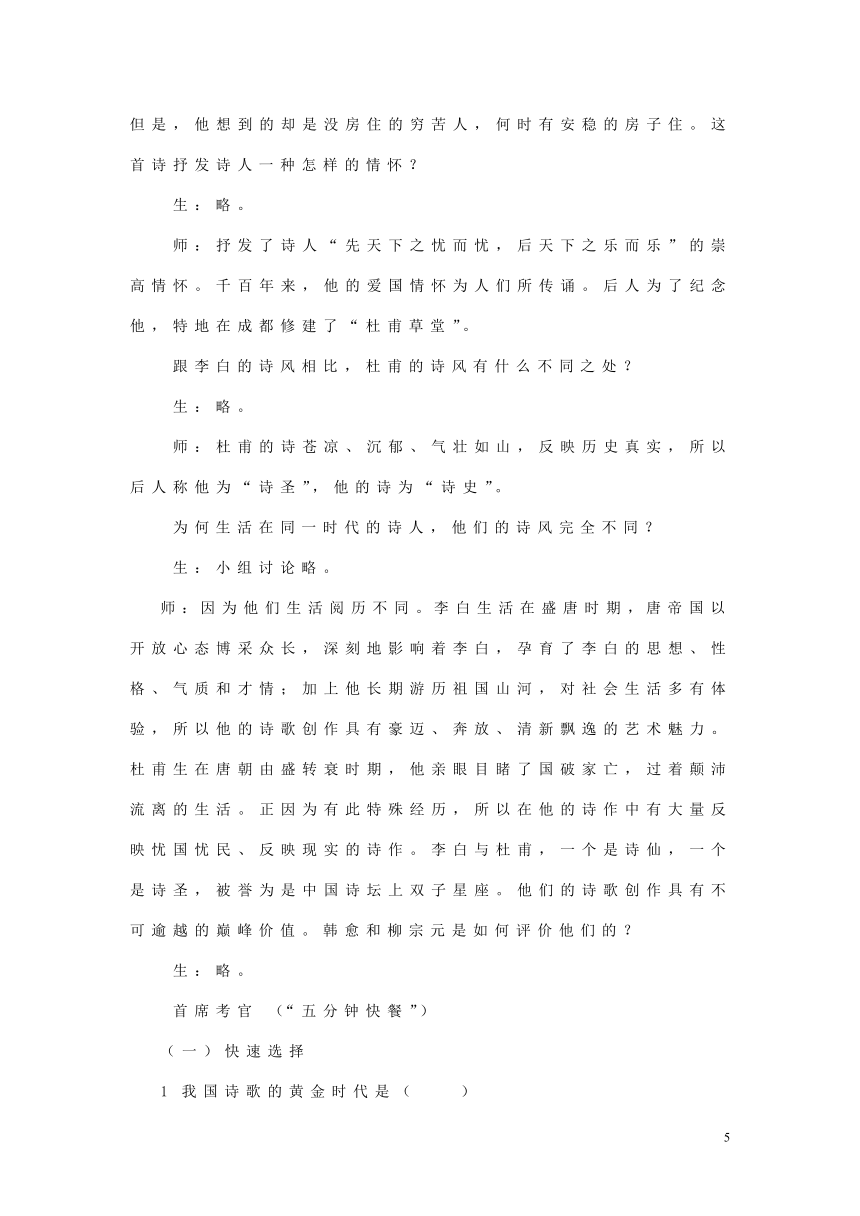 但是，他想到的却是没房住的穷苦人，何时有安稳的房子住。这首诗抒发诗人一种怎样的情怀？

生：略。

师：抒发了诗人“先天下之忧而忧，后天下之乐而乐”的崇高情怀。千百年来，他的爱国情怀为人们所传诵。后人为了纪念他，特地在成都修建了“杜甫草堂”。

跟李白的诗风相比，杜甫的诗风有什么不同之处？

生：略。

师：杜甫的诗苍凉、沉郁、气壮如山，反映历史真实，所以后人称他为“诗圣”，他的诗为“诗史”。

为何生活在同一时代的诗人，他们的诗风完全不同？

生：小组讨论略。

师：因为他们生活阅历不同。李白生活在盛唐时期，唐帝国以开放心态博采众长，深刻地影响着李白，孕育了李白的思想、性格、气质和才情；加上他长期游历祖国山河，对社会生活多有体验，所以他的诗歌创作具有豪迈、奔放、清新飘逸的艺术魅力。杜甫生在唐朝由盛转衰时期，他亲眼目睹了国破家亡，过着颠沛流离的生活。正因为有此特殊经历，所以在他的诗作中有大量反映忧国忧民、反映现实的诗作。李白与杜甫，一个是诗仙，一个是诗圣，被誉为是中国诗坛上双子星座。他们的诗歌创作具有不可逾越的巅峰价值。韩愈和柳宗元是如何评价他们的？

生：略。

首席考官 （“五分钟快餐”）

（一）快速选择

1 我国诗歌的黄金时代是（ ）

5